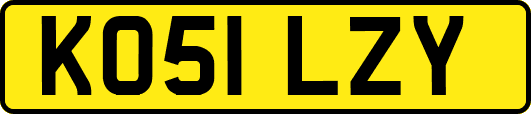 KO51 LZY